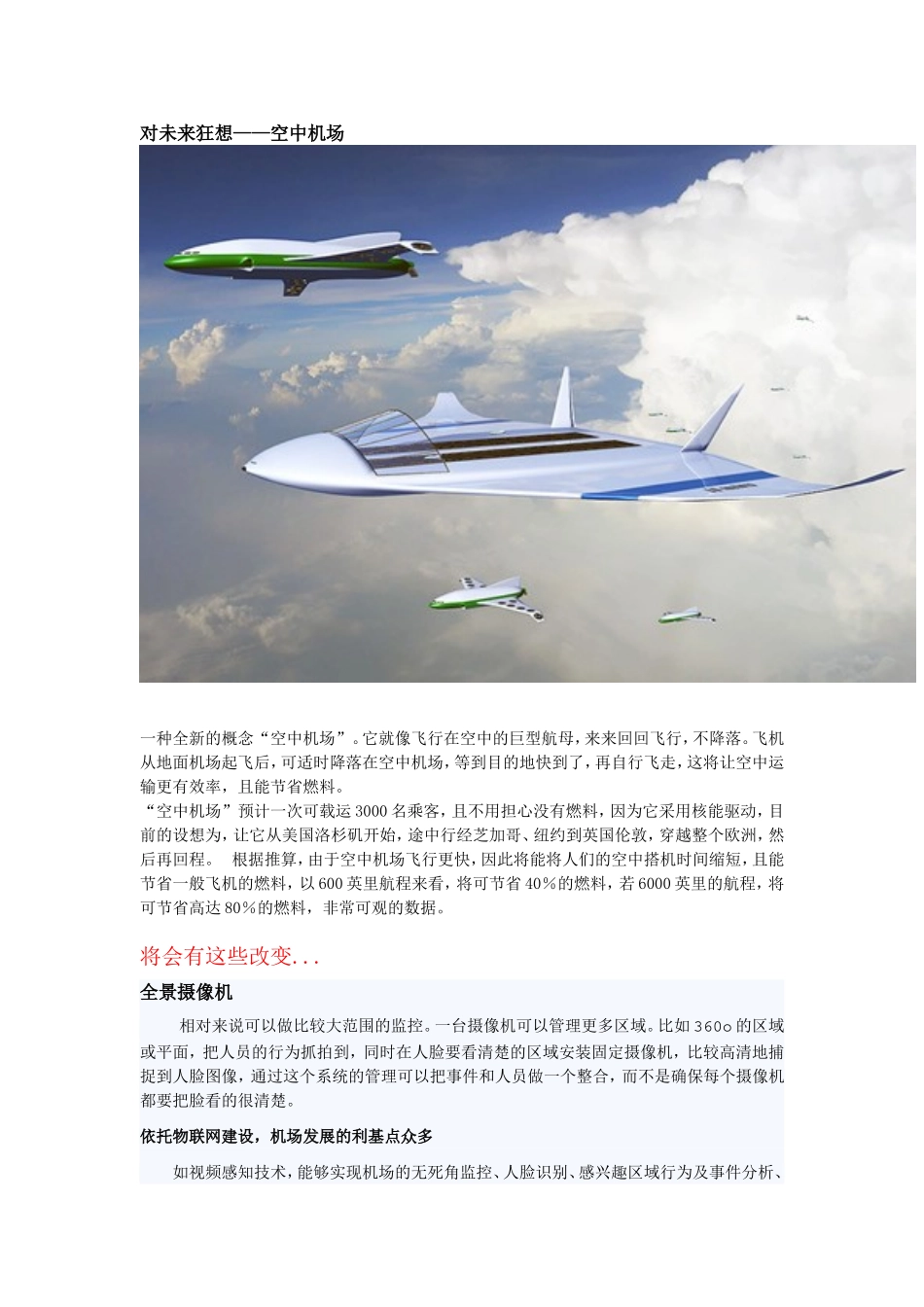 对未来狂想——空中机场

一种全新的概念“空中机场”。它就像飞行在空中的巨型航母，来来回回飞行，不降落。飞机从地面机场起飞后，可适时降落在空中机场，等到目的地快到了，再自行飞走，这将让空中运输更有效率，且能节省燃料。
“空中机场”预计一次可载运3000名乘客，且不用担心没有燃料，因为它采用核能驱动，目前的设想为，让它从美国洛杉矶开始，途中行经芝加哥、纽约到英国伦敦，穿越整个欧洲，然后再回程。 根据推算，由于空中机场飞行更快，因此将能将人们的空中搭机时间缩短，且能节省一般飞机的燃料，以600英里航程来看，将可节省40%的燃料，若6000英里的航程，将可节省高达80%的燃料，非常可观的数据。

将会有这些改变...

全景摄像机

相对来说可以做比较大范围的监控。一台摄像机可以管理更多区域。比如360o的区域或平面，把人员的行为抓拍到，同时在人脸要看清楚的区域安装固定摄像机，比较高清地捕捉到人脸图像，通过这个系统的管理可以把事件和人员做一个整合，而不是确保每个摄像机都要把脸看的很清楚。

依托物联网建设，机场发展的利基点众多

如视频感知技术，能够实现机场的无死角监控、人脸识别、感兴趣区域行为及事件分析、